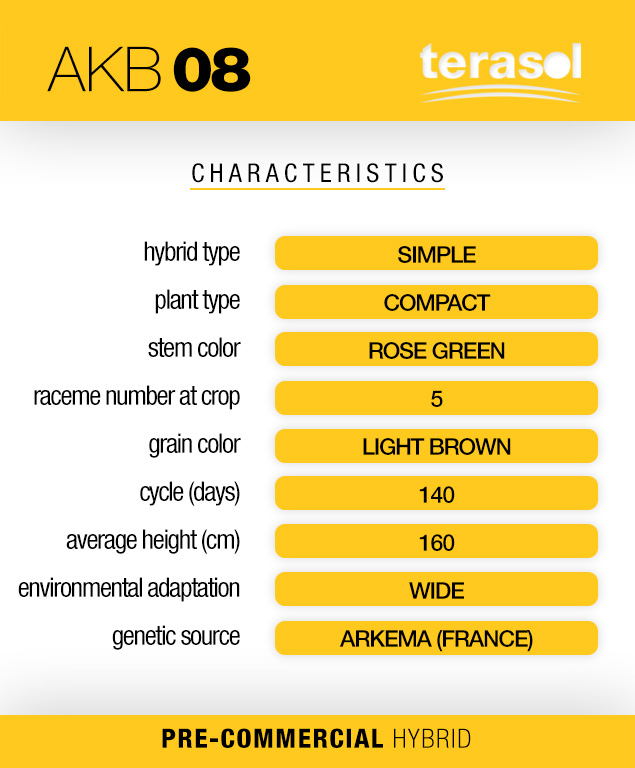 AKB 08

terasol

CHARACTERISTICS

hybrid type
SIMPLE

plant type
COMPACT

stem color
ROSE GREEN

raceme number at crop
5

grain color
LIGHT BROWN

cycle (days)
140

average height (cm)
160

environmental adaptation
WIDE

genetic source
ARKEMA (FRANCE)

PRE-COMMERCIAL HYBRID